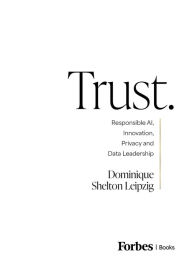 Trust.

Responsible AI, Innovation, Privacy and Data Leadership

Dominique Shelton Leipzig

Forbes | Books